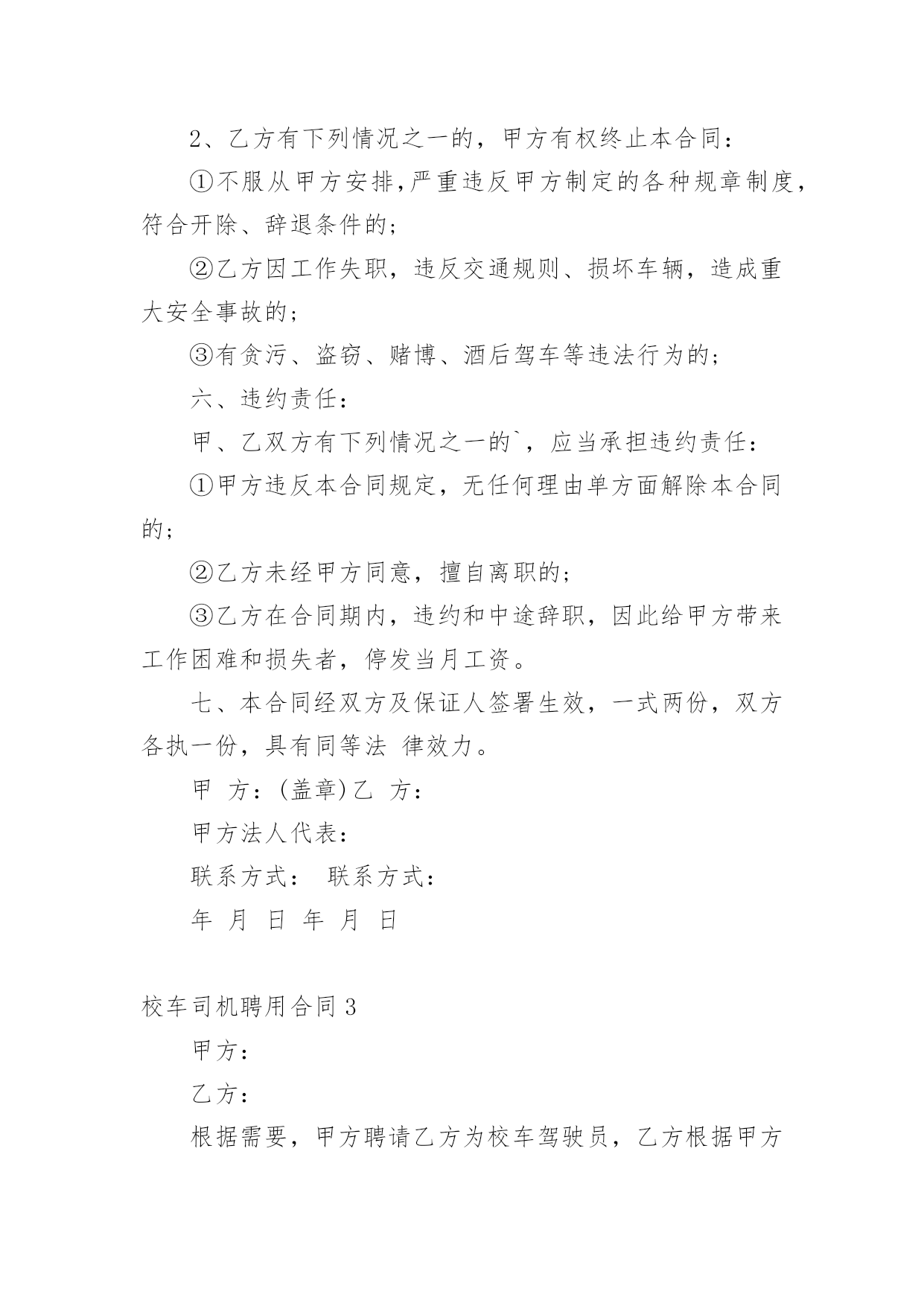 2、乙方有下列情况之一的，甲方有权终止本合同：

①不服从甲方安排，严重违反甲方制定的各种规章制度，符合开除、辞退条件的；

②乙方因工作失职，违反交通规则、损坏车辆，造成重大安全事故的；

③有贪污、盗窃、赌博、酒后驾车等违法行为的；

六、违约责任：

甲、乙双方有下列情况之一的`，应当承担违约责任：

①甲方违反本合同规定，无任何理由单方面解除本合同的；

②乙方未经甲方同意，擅自离职的；

③乙方在合同期内，违约和中途辞职，因此给甲方带来工作困难和损失者，停发当月工资。

七、本合同经双方及保证人签署生效，一式两份，双方各执一份，具有同等法 律效力。

甲 方：(盖章)乙 方：

甲方法人代表：

联系方式： 联系方式：

年 月 日 年 月 日

校车司机聘用合同3

甲方：

乙方：

根据需要，甲方聘请乙方为校车驾驶员，乙方根据甲方